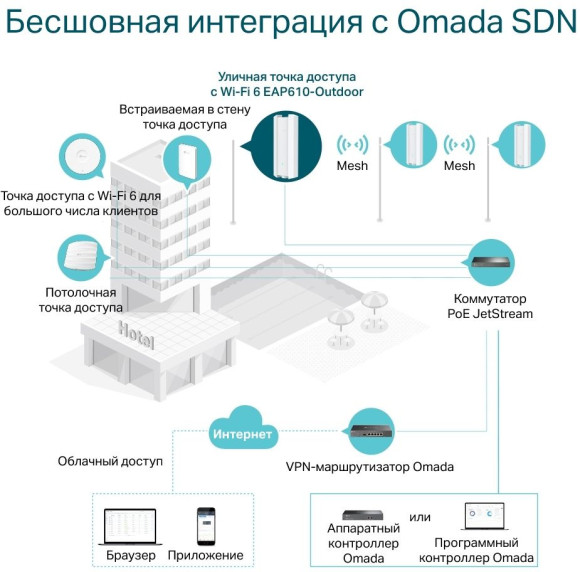 Бесшовная интеграция с Omada SDN

Уличная точка доступа с Wi-Fi 6 EAP610-Outdoor

Встраиваемая в стену точка доступа

Mesh

Mesh

Точка доступа с Wi-Fi 6 для большого числа клиентов

Потолочная точка доступа

Hotel

Коммутатор PoE JetStream

Интернет

Облачный доступ

VPN-маршрутизатор Omada

Браузер

Приложение

Аппаратный контроллер Omada

или

Программный контроллер Omada